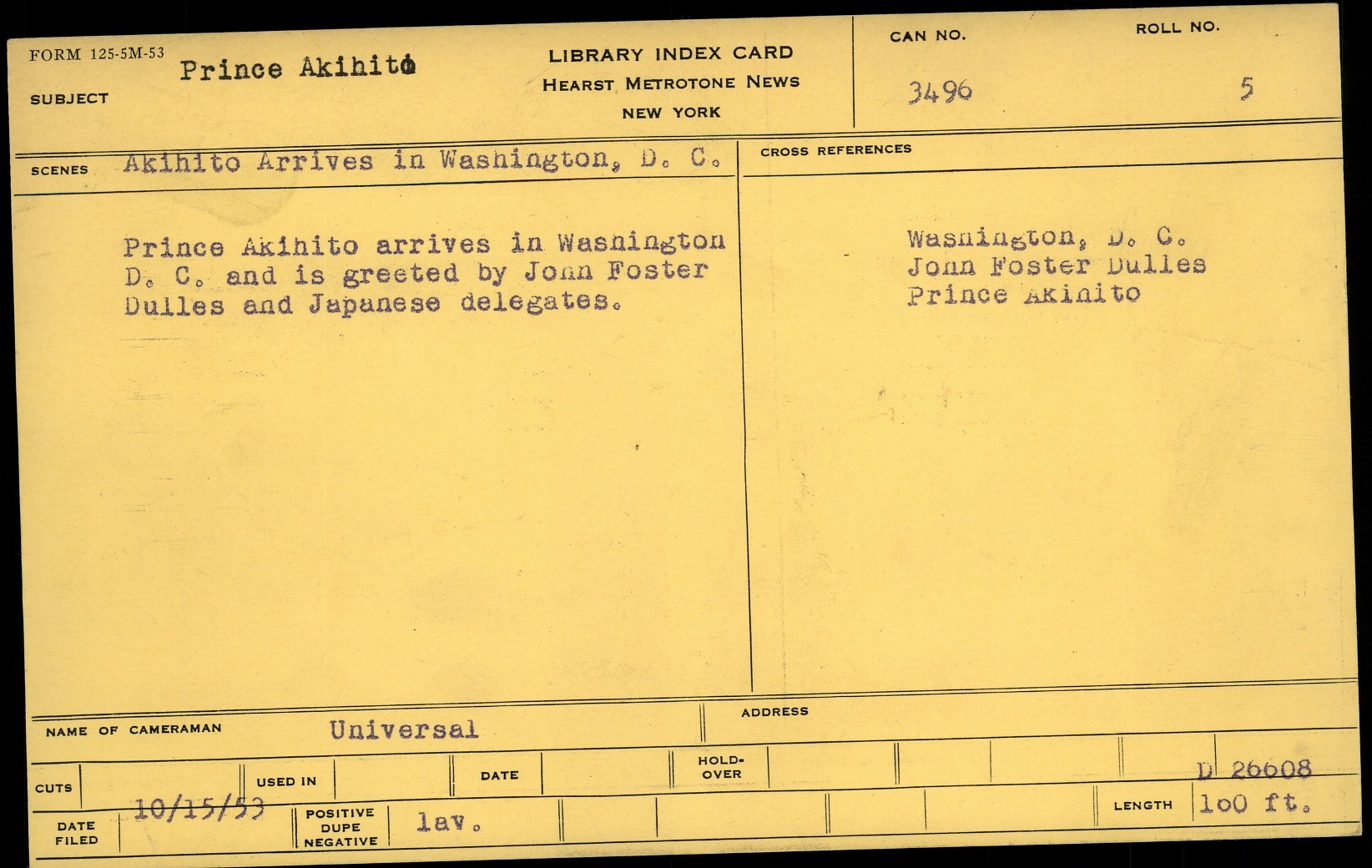 FORM 125-5M-53

SUBJECT Prince Akihito

LIBRARY INDEX CARD
HEARST METROTONE NEWS
NEW YORK

CAN NO. 3496

ROLL NO. 5

SCENES Akihito Arrives in Washington, D. C.

Prince Akihito arrives in Washington D. C. and is greeted by John Foster Dulles and Japanese delegates.

CROSS REFERENCES

Washington, D. C.
John Foster Dulles
Prince Akihito

NAME OF CAMERAMAN Universal

ADDRESS

CUTS

USED IN

DATE

HOLD-OVER

D 26608

DATE FILED 10/15/53

POSITIVE DUPE NEGATIVE lav.

LENGTH 100 ft.